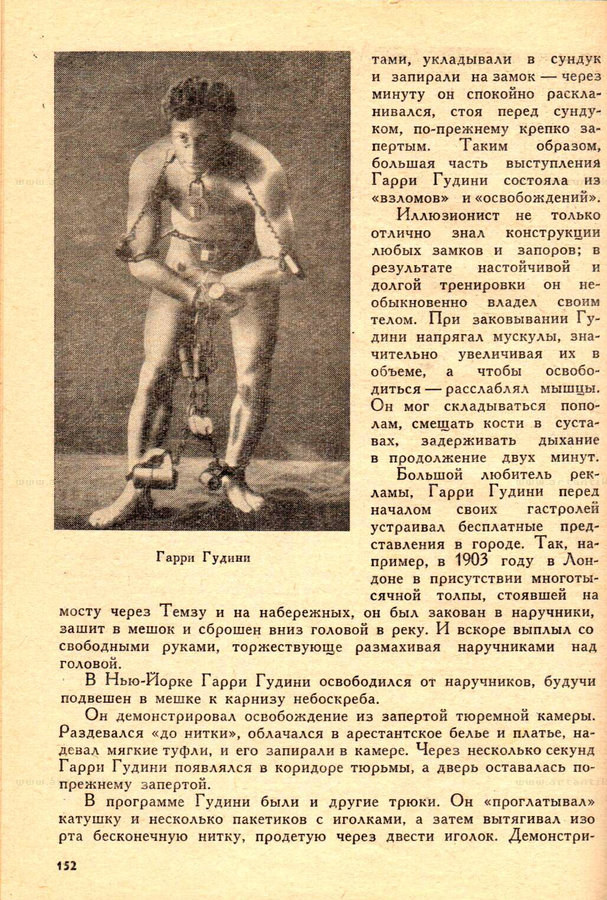 Гарри Гудини

тами, укладывали в сундук и запирали на замок — через минуту он спокойно раскланивался, стоя перед сундуком, по-прежнему крепко запертым. Таким образом, большая часть выступления Гарри Гудини состояла из «взломов» и «освобождений».

Иллюзионист не только отлично знал конструкции любых замков и запоров; в результате настойчивой и долгой тренировки он необыкновенно владел своим телом. При заковывании Гудини напрягал мускулы, значительно увеличивая их в объеме, а чтобы освободиться — расслаблял мышцы. Он мог складываться пополам, смещать кости в суставах, задерживать дыхание в продолжение двух минут.

Большой любитель рекламы, Гарри Гудини перед началом своих гастролей устраивал бесплатные представления в городе. Так, например, в 1903 году в Лондоне в присутствии многотысячной толпы, стоявшей на мосту через Темзу и на набережных, он был закован в наручники, зашит в мешок и сброшен вниз головой в реку. И вскоре выплыл со свободными руками, торжествующе размахивая наручниками над головой.

В Нью-Йорке Гарри Гудини освободился от наручников, будучи подвешен в мешке к карнизу небоскреба.

Он демонстрировал освобождение из запертой тюремной камеры. Раздевался «до нитки», облачался в арестантское белье и платье, надевал мягкие туфли, и его запирали в камере. Через несколько секунд Гарри Гудини появлялся в коридоре тюрьмы, а дверь оставалась по-прежнему запертой.

В программе Гудини были и другие трюки. Он «проглатывал» катушку и несколько пакетиков с иголками, а затем вытягивал изо рта бесконечную нитку, продетую через двести иголок. Демонстри-

152